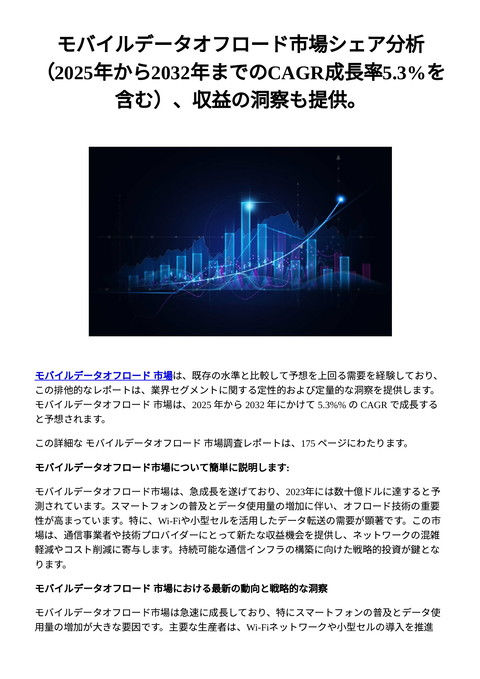 モバイルデータオフロード市場シェア分析（2025年から2032年までのCAGR成長率5.3%を含む）、収益の洞察も提供。

モバイルデータオフロード 市場は、既存の水準と比較して予想を上回る需要を経験しており、この排他的なレポートは、業界セグメントに関する定性的および定量的な洞察を提供します。モバイルデータオフロード 市場は、2025 年から 2032 年にかけて 5.3%% の CAGR で成長すると予想されます。

この詳細な モバイルデータオフロード 市場調査レポートは、175 ページにわたります。

モバイルデータオフロード市場について簡単に説明します:

モバイルデータオフロード市場は、急成長を遂げており、2023年には数十億ドルに達すると予測されています。スマートフォンの普及とデータ使用量の増加に伴い、オフロード技術の重要性が高まっています。特に、Wi-Fiや小型セルを活用したデータ転送の需要が顕著です。この市場は、通信事業者や技術プロバイダーにとって新たな収益機会を提供し、ネットワークの混雑軽減やコスト削減に寄与します。持続可能な通信インフラの構築に向けた戦略的投資が鍵となります。

モバイルデータオフロード 市場における最新の動向と戦略的な洞察

モバイルデータオフロード市場は急速に成長しており、特にスマートフォンの普及とデータ使用量の増加が大きな要因です。主要な生産者は、Wi-Fiネットワークや小型セルの導入を推進